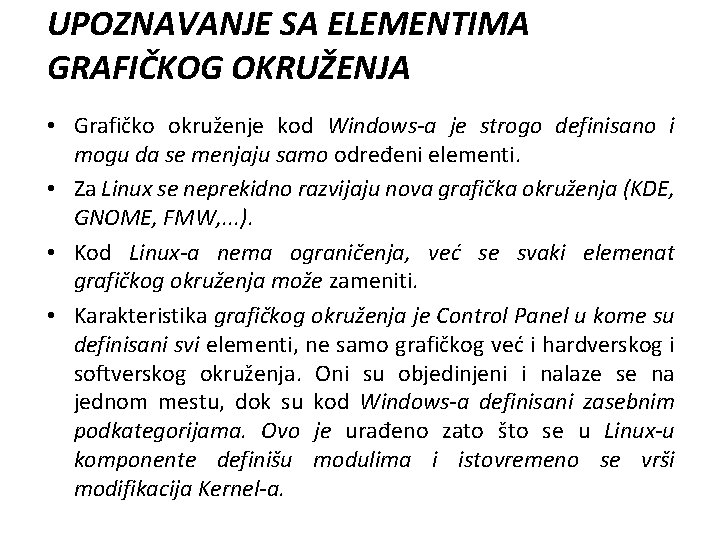 UPOZNAVANJE SA ELEMENTIMA GRAFIČKOG OKRUŽENJA

• Grafičko okruženje kod Windows-a je strogo definisano i mogu da se menjaju samo određeni elementi.

• Za Linux se neprekidno razvijaju nova grafička okruženja (KDE, GNOME, FMW,...).

• Kod Linux-a nema ograničenja, već se svaki elemenat grafičkog okruženja može zameniti.

• Karakteristika grafičkog okruženja je Control Panel u kome su definisani svi elementi, ne samo grafičkog već i hardverskog i softverskog okruženja. Oni su objedinjeni i nalaze se na jednom mestu, dok su kod Windows-a definisani zasebnim podkategorijama. Ovo je urađeno zato što se u Linux-u komponente definišu modulima i istovremeno se vrši modifikacija Kernel-a.